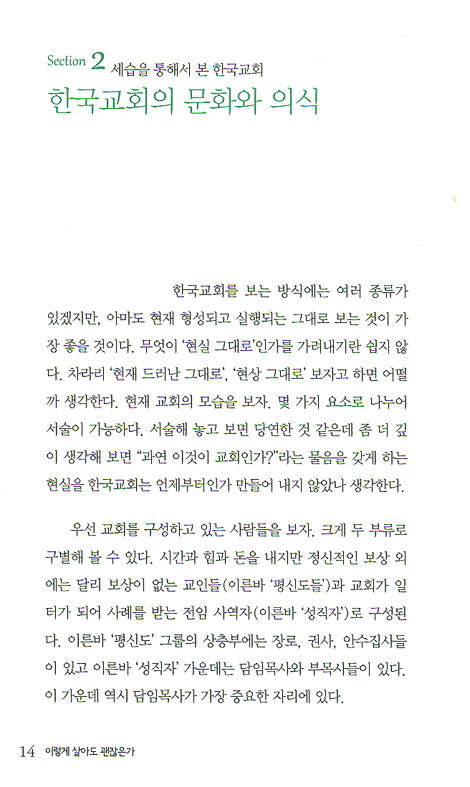 Section 2 세습을 통해서 본 한국교회

한국교회의 문화와 의식

한국교회를 보는 방식에는 여러 종류가 있겠지만, 아마도 현재 형성되고 실행되는 그대로 보는 것이 가장 좋을 것이다. 무엇이 '현실 그대로'인가를 가려내기란 쉽지 않다. 차라리 '현재 드러난 그대로', '현상 그대로' 보자고 하면 어떨까 생각한다. 현재 교회의 모습을 보자. 몇 가지 요소로 나누어 서술이 가능하다. 서술해 놓고 보면 당연한 것 같은데 좀 더 깊이 생각해 보면 "과연 이것이 교회인가?"라는 물음을 갖게 하는 현실을 한국교회는 언제부터인가 만들어 내지 않았나 생각한다.

우선 교회를 구성하고 있는 사람들을 보자. 크게 두 부류로 구별해 볼 수 있다. 시간과 힘과 돈을 내지만 정신적인 보상 외에는 달리 보상이 없는 교인들(이른바 '평신도들')과 교회가 일터가 되어 사례를 받는 전임 사역자(이른바 '성직자')로 구성된다. 이른바 '평신도' 그룹의 상층부에는 장로, 권사, 안수집사들이 있고 이른바 '성직자' 가운데는 담임목사와 부목사들이 있다. 이 가운데 역시 담임목사가 가장 중요한 자리에 있다.

14 이렇게 살아도 괜찮은가